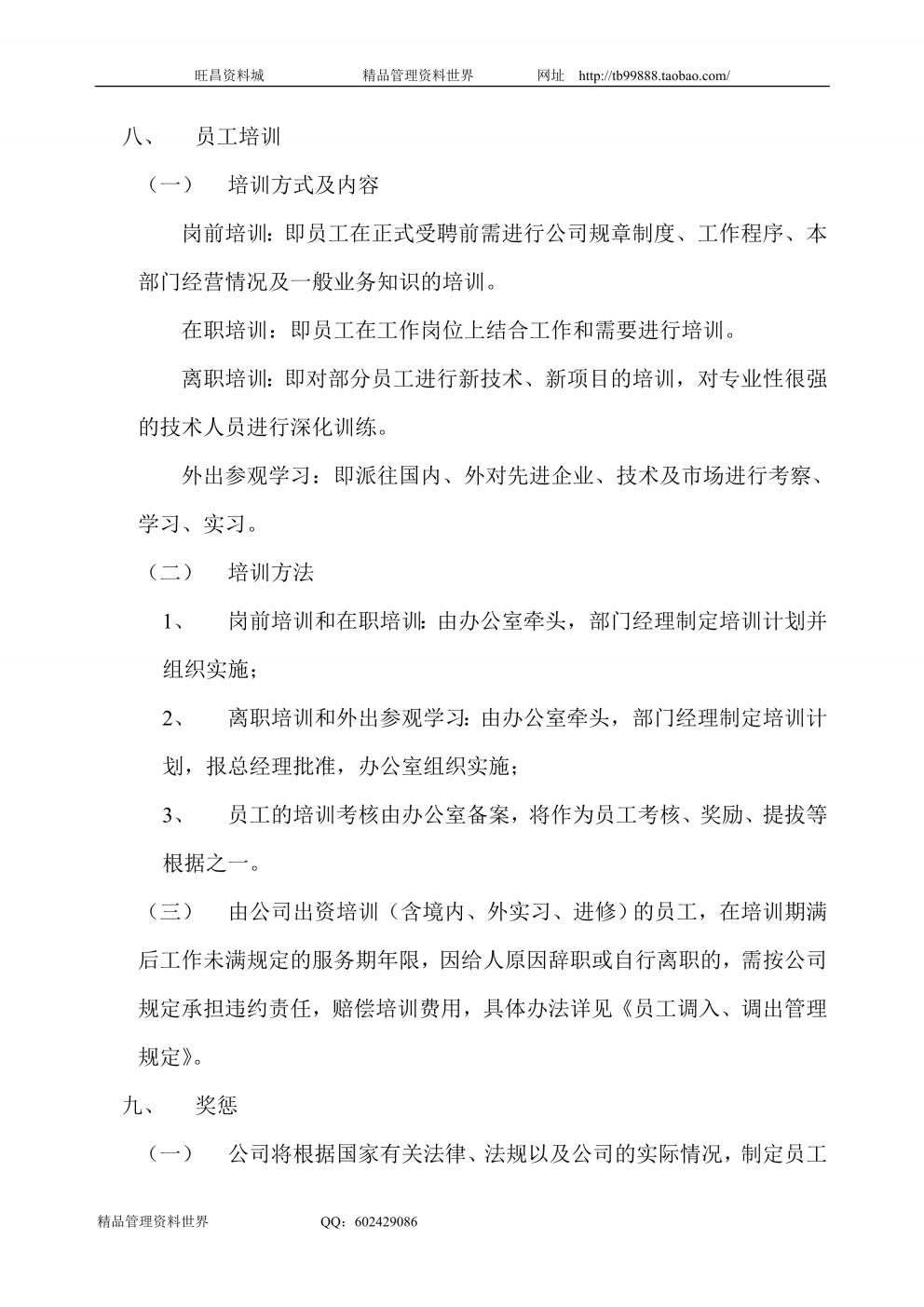 旺昌资料城　　精品管理资料世界　　网址　http://tb99888.taobao.com/

八、　员工培训

（一）　培训方式及内容

岗前培训：即员工在正式受聘前需进行公司规章制度、工作程序、本部门经营情况及一般业务知识的培训。

在职培训：即员工在工作岗位上结合工作和需要进行培训。

离职培训：即对部分员工进行新技术、新项目的培训，对专业性很强的技术人员进行深化训练。

外出参观学习：即派往国内、外对先进企业、技术及市场进行考察、学习、实习。

（二）　培训方法

1、　岗前培训和在职培训：由办公室牵头，部门经理制定培训计划并组织实施；

2、　离职培训和外出参观学习：由办公室牵头，部门经理制定培训计划，报总经理批准，办公室组织实施；

3、　员工的培训考核由办公室备案，将作为员工考核、奖励、提拔等根据之一。

（三）　由公司出资培训（含境内、外实习、进修）的员工，在培训期满后工作未满规定的服务期年限，因给人原因辞职或自行离职的，需按公司规定承担违约责任，赔偿培训费用，具体办法详见《员工调入、调出管理规定》。

九、　奖惩

（一）　公司将根据国家有关法律、法规以及公司的实际情况，制定员工

精品管理资料世界　　QQ：602429086